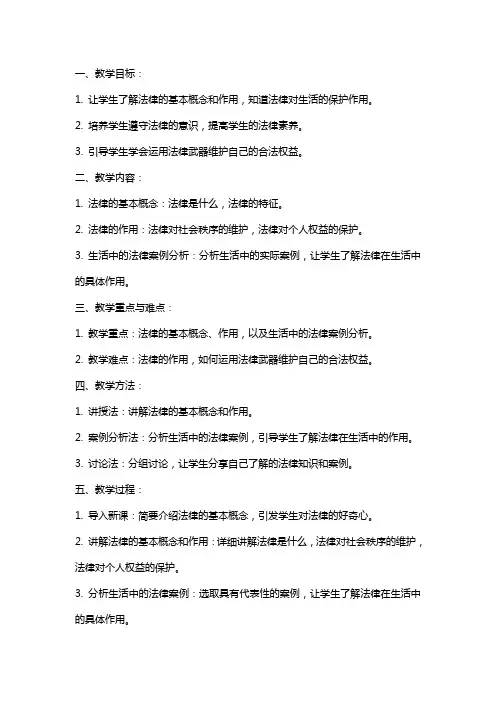 一、教学目标：

1. 让学生了解法律的基本概念和作用，知道法律对生活的保护作用。

2. 培养学生遵守法律的意识，提高学生的法律素养。

3. 引导学生学会运用法律武器维护自己的合法权益。

二、教学内容：

1. 法律的基本概念：法律是什么，法律的特征。

2. 法律的作用：法律对社会秩序的维护，法律对个人权益的保护。

3. 生活中的法律案例分析：分析生活中的实际案例，让学生了解法律在生活中的具体作用。

三、教学重点与难点：

1. 教学重点：法律的基本概念、作用，以及生活中的法律案例分析。

2. 教学难点：法律的作用，如何运用法律武器维护自己的合法权益。

四、教学方法：

1. 讲授法：讲解法律的基本概念和作用。

2. 案例分析法：分析生活中的法律案例，引导学生了解法律在生活中的作用。

3. 讨论法：分组讨论，让学生分享自己了解的法律知识和案例。

五、教学过程：

1. 导入新课：简要介绍法律的基本概念，引发学生对法律的好奇心。

2. 讲解法律的基本概念和作用：详细讲解法律是什么，法律对社会秩序的维护，法律对个人权益的保护。

3. 分析生活中的法律案例：选取具有代表性的案例，让学生了解法律在生活中的具体作用。